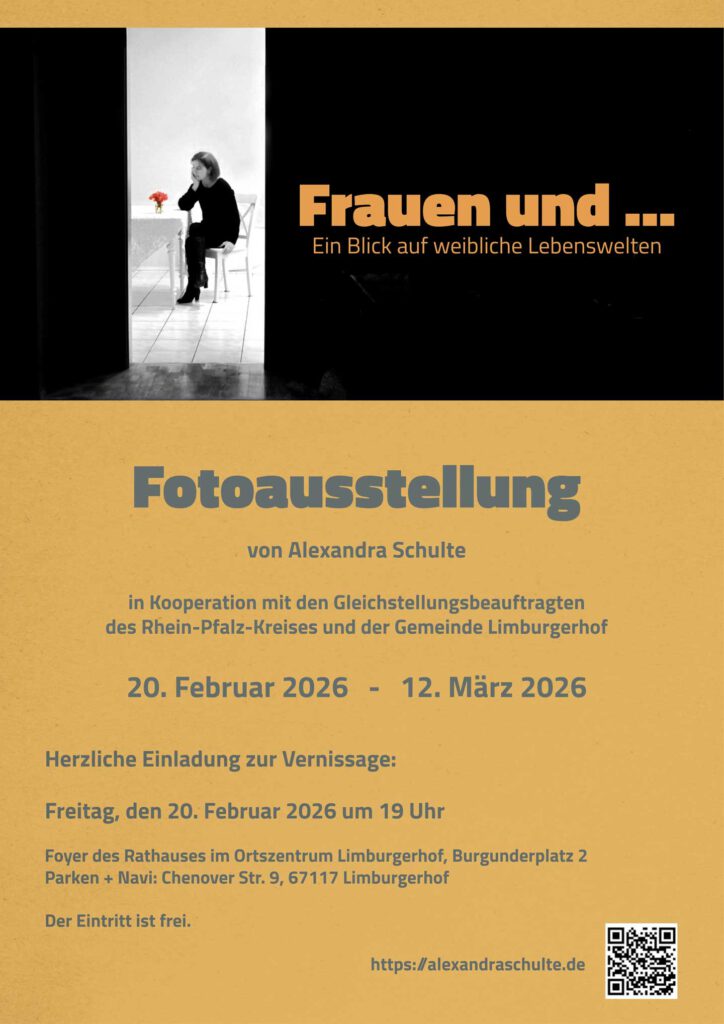 Frauen und ...
Ein Blick auf weibliche Lebenswelten

Fotoausstellung

von Alexandra Schulte

in Kooperation mit den Gleichstellungsbeauftragten des Rhein-Pfalz-Kreises und der Gemeinde Limburgerhof

20. Februar 2026 - 12. März 2026

Herzliche Einladung zur Vernissage:

Freitag, den 20. Februar 2026 um 19 Uhr

Foyer des Rathauses im Ortszentrum Limburgerhof, Burgunderplatz 2
Parken + Navi: Chenover Str. 9, 67117 Limburgerhof

Der Eintritt ist frei.

https://alexandraschulte.de